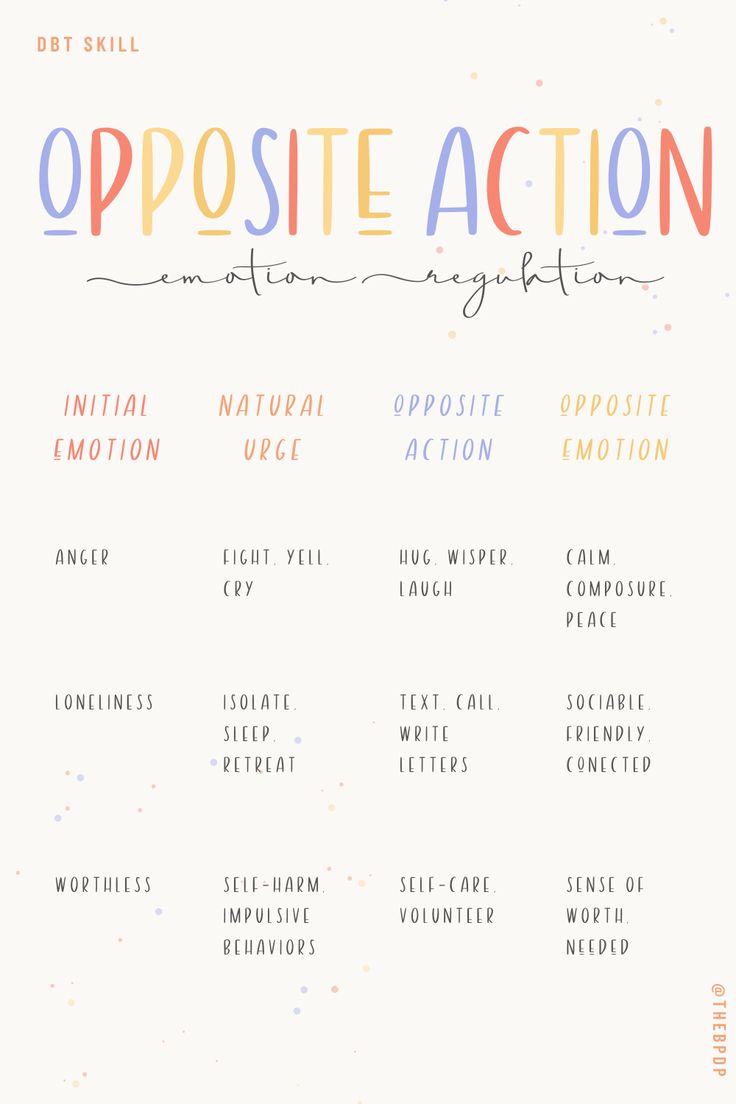 DBT SKILL

OPPOSITE ACTION

emotion regulation

| INITIAL EMOTION | NATURAL URGE | OPPOSITE ACTION | OPPOSITE EMOTION |
|---|---|---|---|
| ANGER | FIGHT, YELL, CRY | HUG, WISPER, LAUGH | CALM, COMPOSURE, PEACE |
| LONELINESS | ISOLATE, SLEEP, RETREAT | TEXT, CALL, WRITE LETTERS | SOCIABLE, FRIENDLY, CONECTED |
| WORTHLESS | SELF-HARM, IMPULSIVE BEHAVIORS | SELF-CARE, VOLUNTEER | SENSE OF WORTH, NEEDED |

@THEBPDP